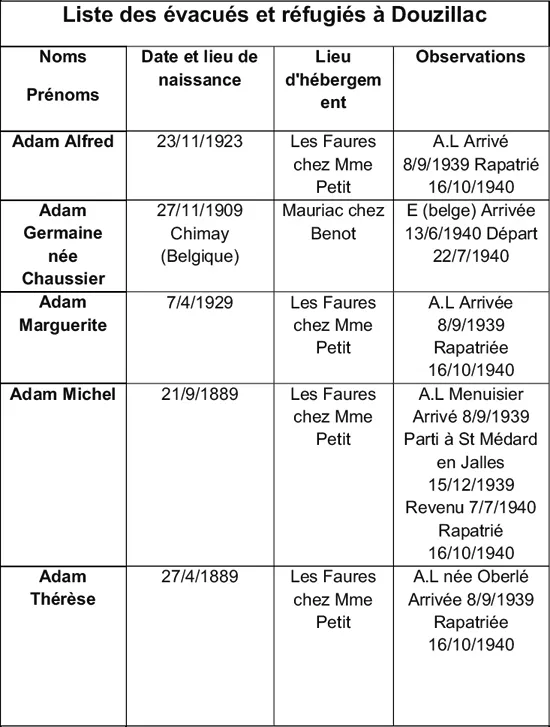 Liste des évacués et réfugiés à Douzillac

| Noms Prénoms | Date et lieu de naissance | Lieu d'hébergement | Observations |
|---|---|---|---|
| Adam Alfred | 23/11/1923 | Les Faures chez Mme Petit | A.L Arrivé 8/9/1939 Rapatrié 16/10/1940 |
| Adam Germaine née Chaussier | 27/11/1909 Chimay (Belgique) | Mauriac chez Benot | E (belge) Arrivée 13/6/1940 Départ 22/7/1940 |
| Adam Marguerite | 7/4/1929 | Les Faures chez Mme Petit | A.L Arrivée 8/9/1939 Rapatriée 16/10/1940 |
| Adam Michel | 21/9/1889 | Les Faures chez Mme Petit | A.L Menuisier Arrivé 8/9/1939 Parti à St Médard en Jalles 15/12/1939 Revenu 7/7/1940 Rapatrié 16/10/1940 |
| Adam Thérèse | 27/4/1889 | Les Faures chez Mme Petit | A.L née Oberlé Arrivée 8/9/1939 Rapatriée 16/10/1940 |